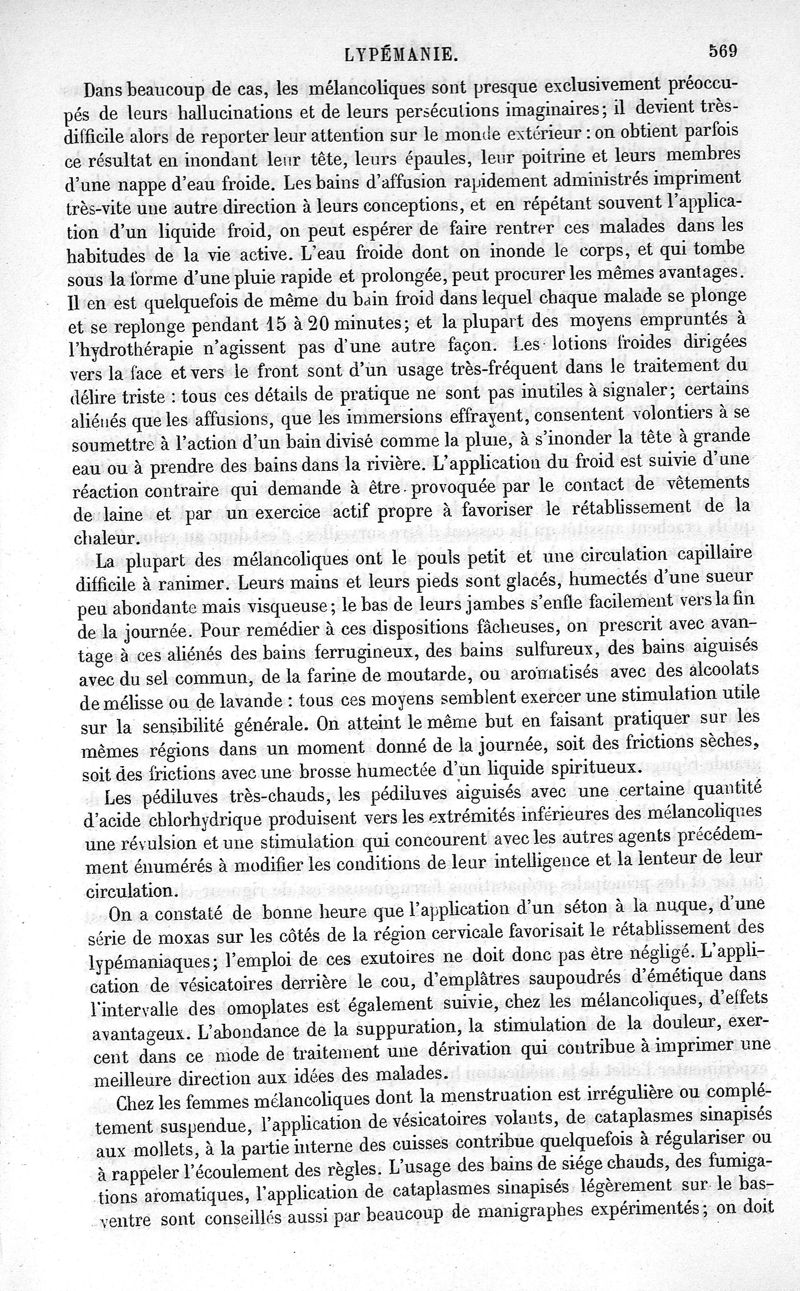 LYPÉMANIE. 569

Dans beaucoup de cas, les mélancoliques sont presque exclusivement préoccupés de leurs hallucinations et de leurs persécutions imaginaires; il devient très-difficile alors de reporter leur attention sur le monde extérieur : on obtient parfois ce résultat en inondant leur tête, leurs épaules, leur poitrine et leurs membres d'une nappe d'eau froide. Les bains d'affusion rapidement administrés impriment très-vite une autre direction à leurs conceptions, et en répétant souvent l'application d'un liquide froid, on peut espérer de faire rentrer ces malades dans les habitudes de la vie active. L'eau froide dont on inonde le corps, et qui tombe sous la forme d'une pluie rapide et prolongée, peut procurer les mêmes avantages. Il en est quelquefois de même du bain froid dans lequel chaque malade se plonge et se replonge pendant 15 à 20 minutes; et la plupart des moyens empruntés à l'hydrothérapie n'agissent pas d'une autre façon. Les lotions froides dirigées vers la face et vers le front sont d'un usage très-fréquent dans le traitement du délire triste : tous ces détails de pratique ne sont pas inutiles à signaler; certains aliénés que les affusions, que les immersions effrayent, consentent volontiers à se soumettre à l'action d'un bain divisé comme la pluie, à s'inonder la tête à grande eau ou à prendre des bains dans la rivière. L'application du froid est suivie d'une réaction contraire qui demande à être provoquée par le contact de vêtements de laine et par un exercice actif propre à favoriser le rétablissement de la chaleur.

La plupart des mélancoliques ont le pouls petit et une circulation capillaire difficile à ranimer. Leurs mains et leurs pieds sont glacés, humectés d'une sueur peu abondante mais visqueuse; le bas de leurs jambes s'enfle facilement vers la fin de la journée. Pour remédier à ces dispositions fâcheuses, on prescrit avec avantage à ces aliénés des bains ferrugineux, des bains sulfureux, des bains aiguisés avec du sel commun, de la farine de moutarde, ou aromatisés avec des alcoolats de mélisse ou de lavande : tous ces moyens semblent exercer une stimulation utile sur la sensibilité générale. On atteint le même but en faisant pratiquer sur les mêmes régions dans un moment donné de la journée, soit des frictions sèches, soit des frictions avec une brosse humectée d'un liquide spiritueux.

Les pédiluves très-chauds, les pédiluves aiguisés avec une certaine quantité d'acide chlorhydrique produisent vers les extrémités inférieures des mélancoliques une révulsion et une stimulation qui concourent avec les autres agents précédemment énumérés à modifier les conditions de leur intelligence et la lenteur de leur circulation.

On a constaté de bonne heure que l'application d'un séton à la nuque, d'une série de moxas sur les côtés de la région cervicale favorisait le rétablissement des lypémaniaques; l'emploi de ces exutoires ne doit donc pas être négligé. L'application de vésicatoires derrière le cou, d'emplâtres saupoudrés d'émétique dans l'intervalle des omoplates est également suivie, chez les mélancoliques, d'effets avantageux. L'abondance de la suppuration, la stimulation de la douleur, exercent dans ce mode de traitement une dérivation qui contribue à imprimer une meilleure direction aux idées des malades.

Chez les femmes mélancoliques dont la menstruation est irrégulière ou complétement suspendue, l'application de vésicatoires volants, de cataplasmes sinapisés aux mollets, à la partie interne des cuisses contribue quelquefois à régulariser ou à rappeler l'écoulement des règles. L'usage des bains de siége chauds, des fumigations aromatiques, l'application de cataplasmes sinapisés légèrement sur le bas-ventre sont conseillés aussi par beaucoup de manigraphes expérimentés; on doit